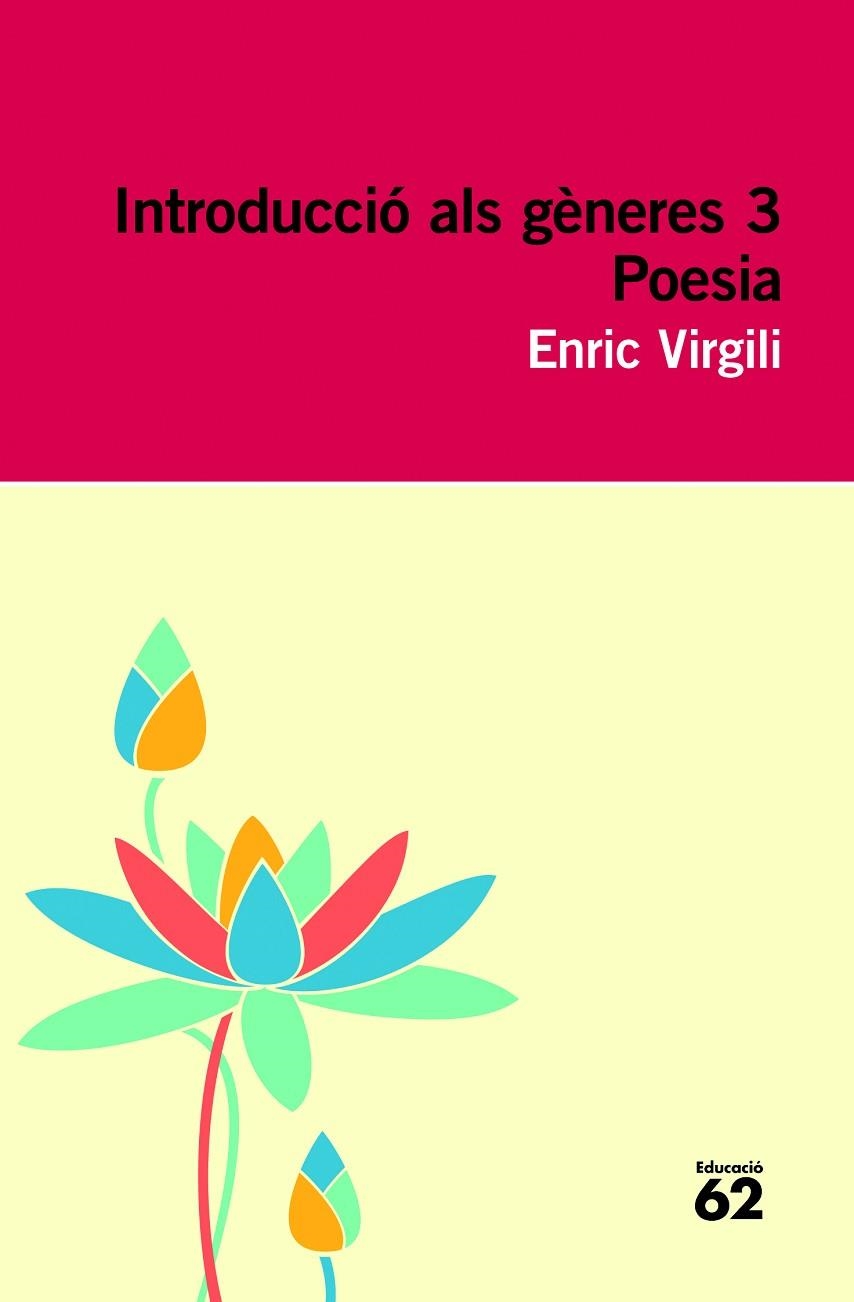 Introducció als gèneres 3
Poesia
Enric Virgili

Educació
62